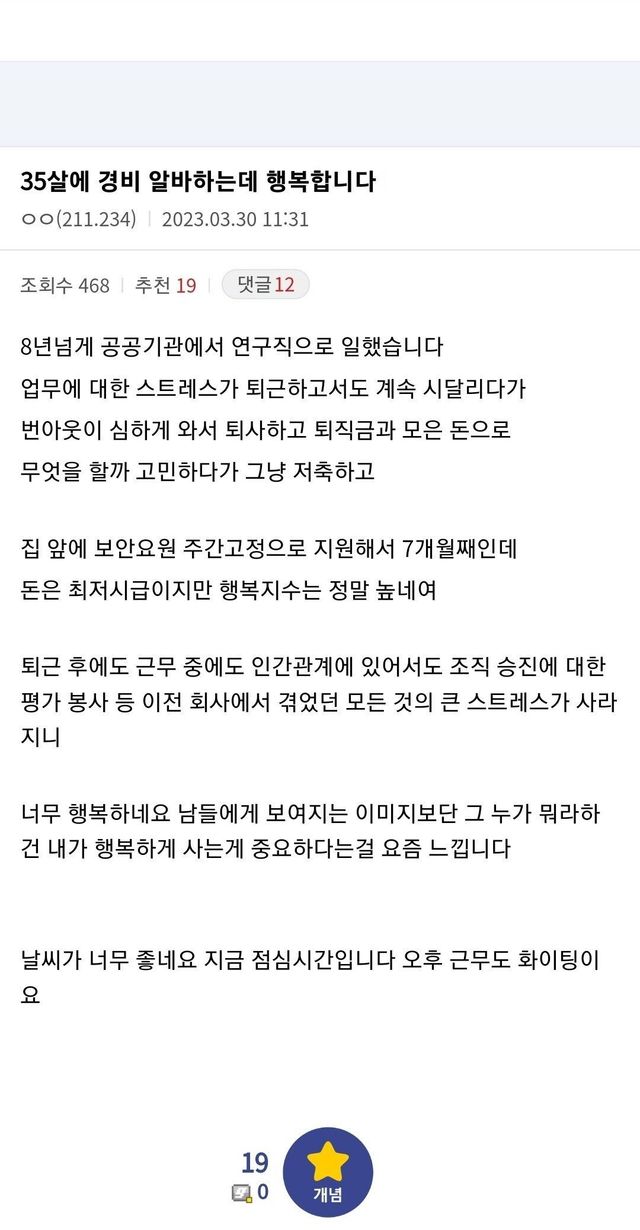 35살에 경비 알바하는데 행복합니다

ㅇㅇ(211.234) | 2023.03.30 11:31

조회수 468 | 추천 19 | 댓글 12

8년넘게 공공기관에서 연구직으로 일했습니다
업무에 대한 스트레스가 퇴근하고서도 계속 시달리다가
번아웃이 심하게 와서 퇴사하고 퇴직금과 모은 돈으로
무엇을 할까 고민하다가 그냥 저축하고

집 앞에 보안요원 주간고정으로 지원해서 7개월째인데
돈은 최저시급이지만 행복지수는 정말 높네여

퇴근 후에도 근무 중에도 인간관계에 있어서도 조직 승진에 대한 평가 봉사 등 이전 회사에서 겪었던 모든 것의 큰 스트레스가 사라지니

너무 행복하네요 남들에게 보여지는 이미지보단 그 누가 뭐라하건 내가 행복하게 사는게 중요하다는걸 요즘 느낍니다

날씨가 너무 좋네요 지금 점심시간입니다 오후 근무도 화이팅이요

19
0
개념